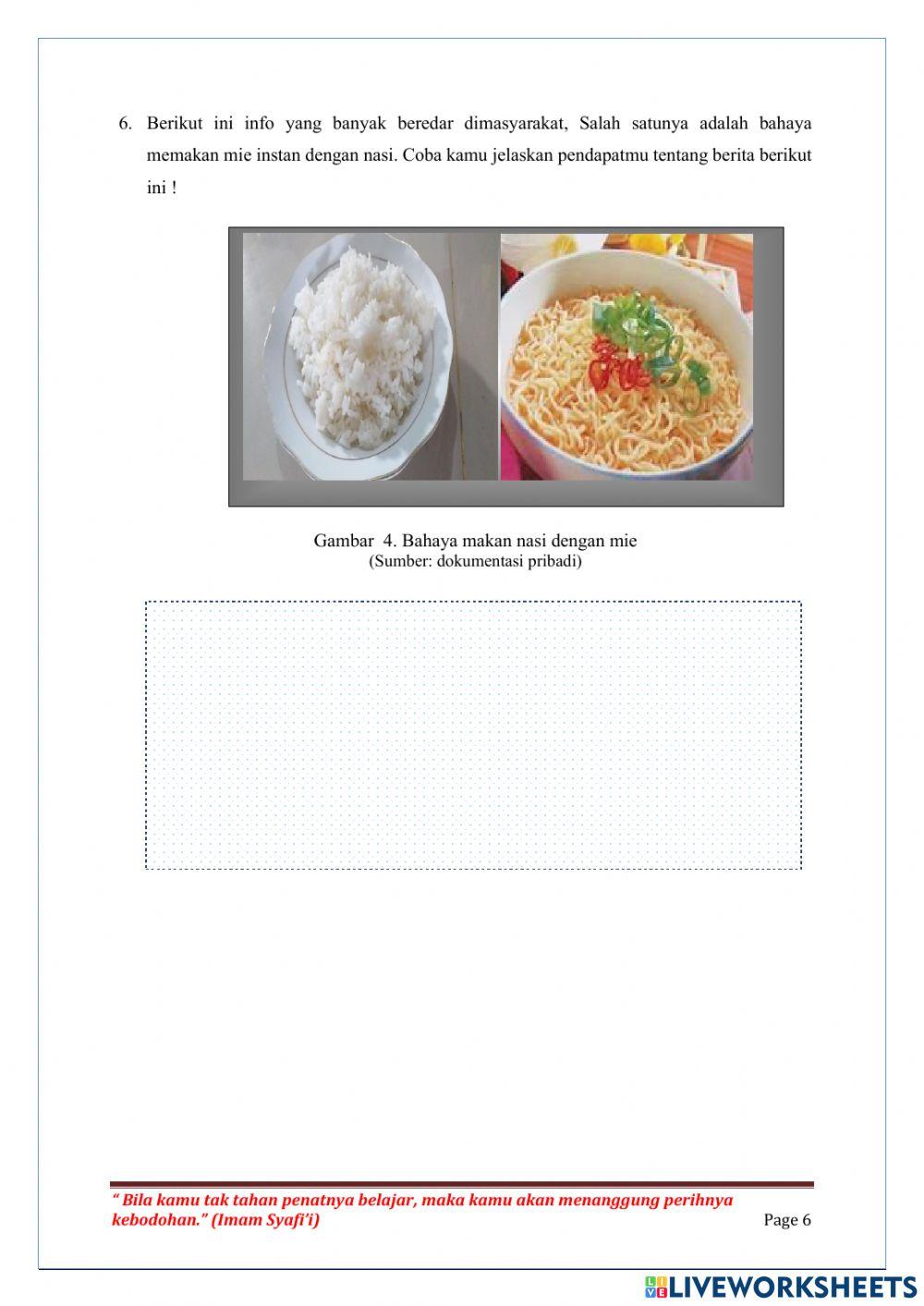 6. Berikut ini info yang banyak beredar dimasyarakat, Salah satunya adalah bahaya memakan mie instan dengan nasi. Coba kamu jelaskan pendapatmu tentang berita berikut ini !

Gambar 4. Bahaya makan nasi dengan mie
(Sumber: dokumentasi pribadi)

" Bila kamu tak tahan penatnya belajar, maka kamu akan menanggung perihnya kebodohan." (Imam Syafi'i)

Page 6

LIVEWORKSHEETS